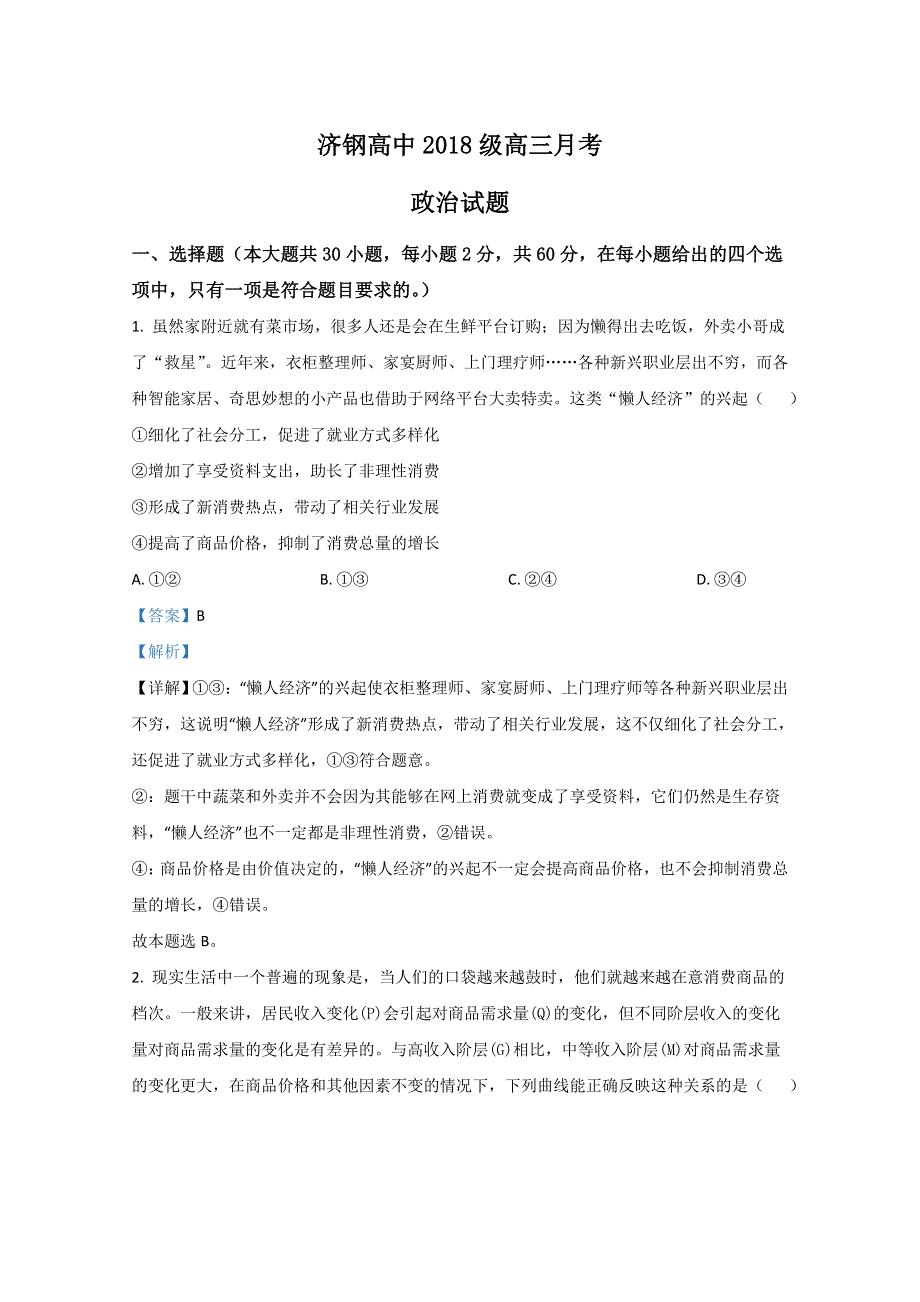 济钢高中 2018 级高三月考

政治试题

一、选择题（本大题共 30 小题，每小题 2 分，共 60 分，在每小题给出的四个选项中，只有一项是符合题目要求的。）

1. 虽然家附近就有菜市场，很多人还是会在生鲜平台订购；因为懒得出去吃饭，外卖小哥成了“救星”。近年来，衣柜整理师、家宴厨师、上门理疗师……各种新兴职业层出不穷，而各种智能家居、奇思妙想的小产品也借助于网络平台大卖特卖。这类“懒人经济”的兴起（　　）

①细化了社会分工，促进了就业方式多样化

②增加了享受资料支出，助长了非理性消费

③形成了新消费热点，带动了相关行业发展

④提高了商品价格，抑制了消费总量的增长

A. ①②　　B. ①③　　C. ②④　　D. ③④

【答案】B

【解析】

【详解】①③：“懒人经济”的兴起使衣柜整理师、家宴厨师、上门理疗师等各种新兴职业层出不穷，这说明“懒人经济”形成了新消费热点，带动了相关行业发展，这不仅细化了社会分工，还促进了就业方式多样化，①③符合题意。

②：题干中蔬菜和外卖并不会因为其能够在网上消费就变成了享受资料，它们仍然是生存资料，“懒人经济”也不一定都是非理性消费，②错误。

④：商品价格是由价值决定的，“懒人经济”的兴起不一定会提高商品价格，也不会抑制消费总量的增长，④错误。

故本题选 B。

2. 现实生活中一个普遍的现象是，当人们的口袋越来越鼓时，他们就越来越在意消费商品的档次。一般来讲，居民收入变化(P)会引起对商品需求量(Q)的变化，但不同阶层收入的变化量对商品需求量的变化是有差异的。与高收入阶层(G)相比，中等收入阶层(M)对商品需求量的变化更大，在商品价格和其他因素不变的情况下，下列曲线能正确反映这种关系的是（　　）